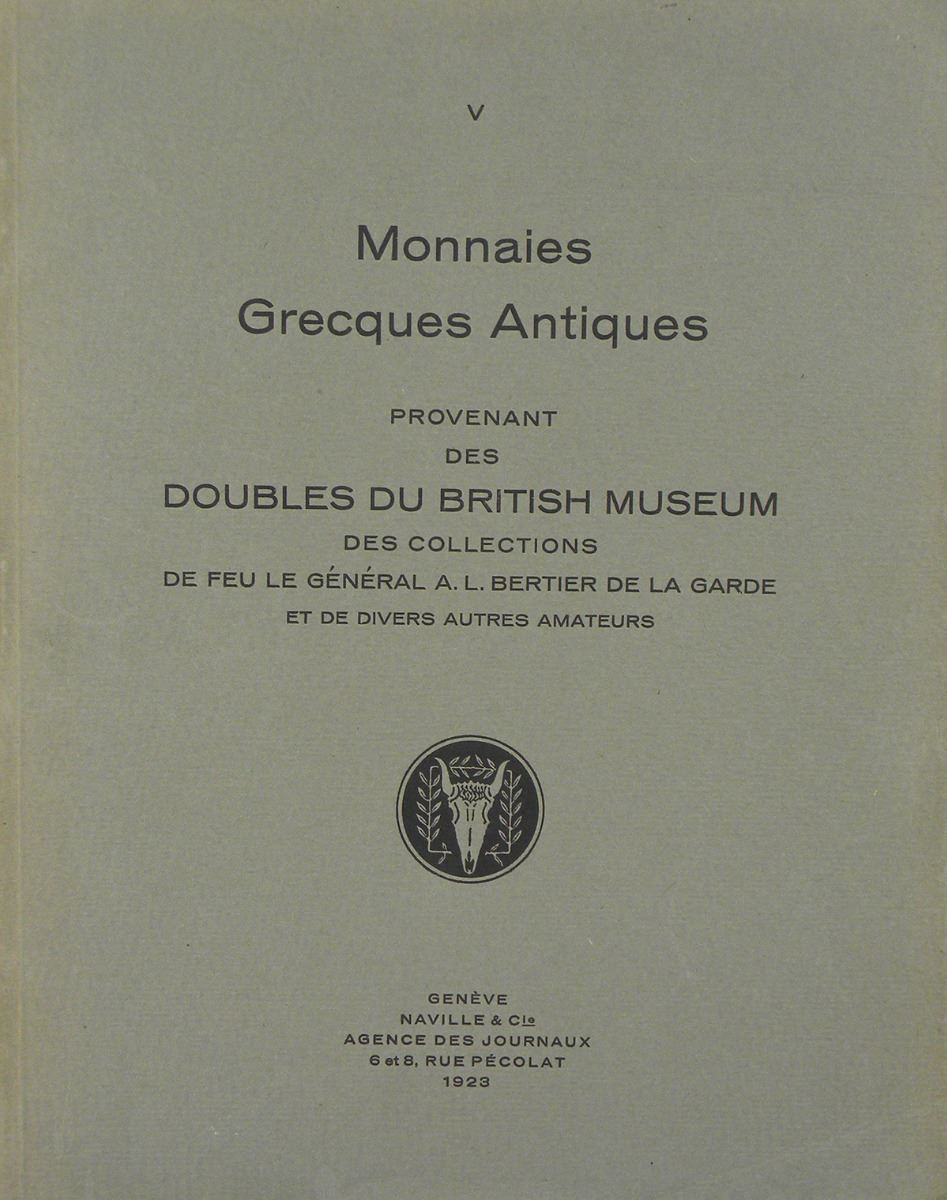 V

Monnaies
Grecques Antiques

PROVENANT
DES
DOUBLES DU BRITISH MUSEUM
DES COLLECTIONS
DE FEU LE GÉNÉRAL A. L. BERTIER DE LA GARDE
ET DE DIVERS AUTRES AMATEURS

GENÈVE
NAVILLE & Cie
AGENCE DES JOURNAUX
6 et 8, RUE PÉCOLAT
1923